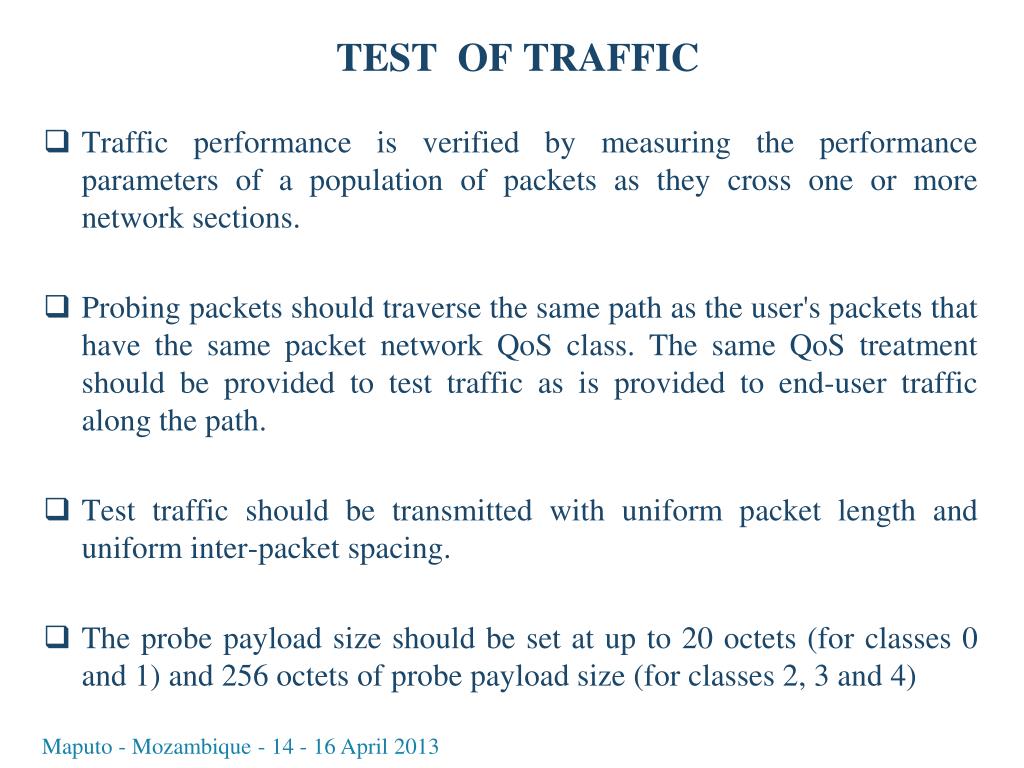 TEST  OF TRAFFIC

❑ Traffic performance is verified by measuring the performance parameters of a population of packets as they cross one or more network sections.

❑ Probing packets should traverse the same path as the user's packets that have the same packet network QoS class. The same QoS treatment should be provided to test traffic as is provided to end-user traffic along the path.

❑ Test traffic should be transmitted with uniform packet length and uniform inter-packet spacing.

❑ The probe payload size should be set at up to 20 octets (for classes 0 and 1) and 256 octets of probe payload size (for classes 2, 3 and 4)

Maputo - Mozambique - 14 - 16 April 2013